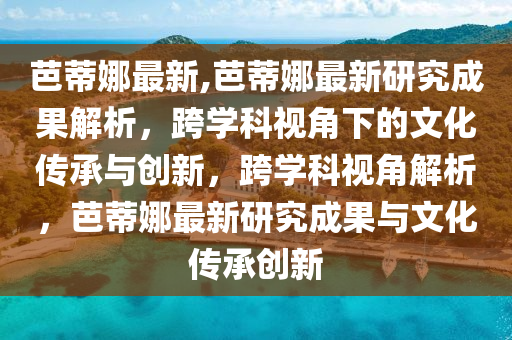 芭蒂娜最新,芭蒂娜最新研究成果解析，跨学科视角下的文化传承与创新，跨学科视角解析，芭蒂娜最新研究成果与文化传承创新